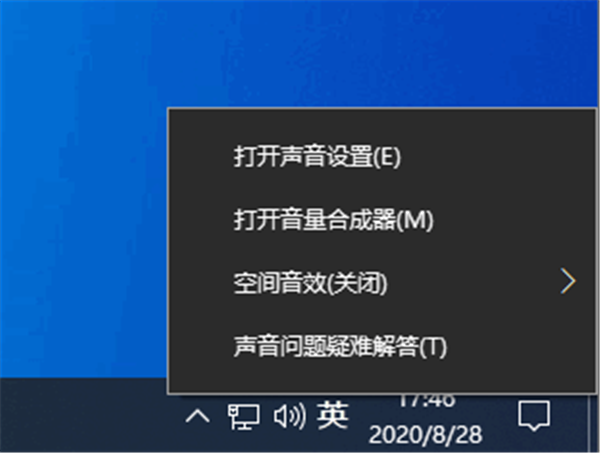 打开声音设置(E)

打开音量合成器(M)

空间音效(关闭)

声音问题疑难解答(T)

英

17:46

2020/8/28